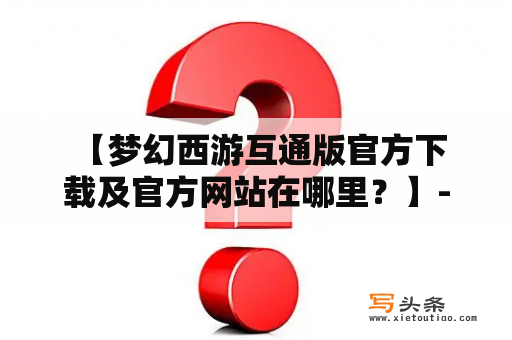 【梦幻西游互通版官方下载及官方网站在哪里？】-

写头条
www.xietoutiao.com